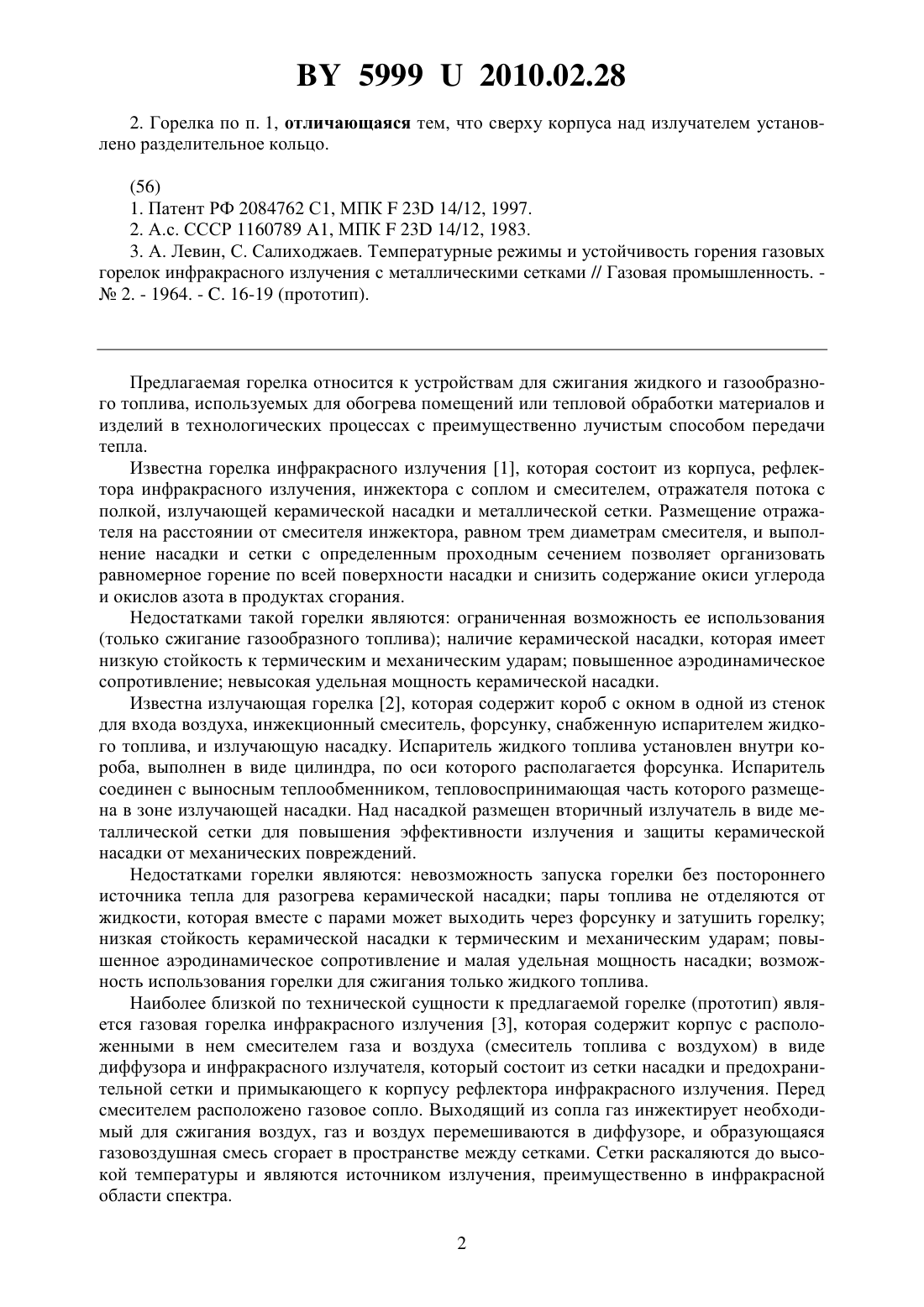 BY 5999 U 2010.02.28

2. Горелка по п. 1, отличающаяся тем, что сверху корпуса над излучателем установлено разделительное кольцо.

(56)
1. Патент РФ 2084762 C1, МПК F 23D 14/12, 1997.
2. А.с. СССР 1160789 A1, МПК F 23D 14/12, 1983.
3. А. Левин, С. Салиходжаев. Температурные режимы и устойчивость горения газовых горелок инфракрасного излучения с металлическими сетками // Газовая промышленность. - № 2. - 1964. - С. 16-19 (прототип).

Предлагаемая горелка относится к устройствам для сжигания жидкого и газообразного топлива, используемых для обогрева помещений или тепловой обработки материалов и изделий в технологических процессах с преимущественно лучистым способом передачи тепла.

Известна горелка инфракрасного излучения [1], которая состоит из корпуса, рефлектора инфракрасного излучения, инжектора с соплом и смесителем, отражателя потока с полкой, излучающей керамической насадки и металлической сетки. Размещение отражателя на расстоянии от смесителя инжектора, равном трем диаметрам смесителя, и выполнение насадки и сетки с определенным проходным сечением позволяет организовать равномерное горение по всей поверхности насадки и снизить содержание окиси углерода и окислов азота в продуктах сгорания.

Недостатками такой горелки являются: ограниченная возможность ее использования (только сжигание газообразного топлива); наличие керамической насадки, которая имеет низкую стойкость к термическим и механическим ударам; повышенное аэродинамическое сопротивление; невысокая удельная мощность керамической насадки.

Известна излучающая горелка [2], которая содержит короб с окном в одной из стенок для входа воздуха, инжекционный смеситель, форсунку, снабженную испарителем жидкого топлива, и излучающую насадку. Испаритель жидкого топлива установлен внутри короба, выполнен в виде цилиндра, по оси которого располагается форсунка. Испаритель соединен с выносным теплообменником, тепловоспринимающая часть которого размещена в зоне излучающей насадки. Над насадкой размещен вторичный излучатель в виде металлической сетки для повышения эффективности излучения и защиты керамической насадки от механических повреждений.

Недостатками горелки являются: невозможность запуска горелки без постороннего источника тепла для разогрева керамической насадки; пары топлива не отделяются от жидкости, которая вместе с парами может выходить через форсунку и затушить горелку; низкая стойкость керамической насадки к термическим и механическим ударам; повышенное аэродинамическое сопротивление и малая удельная мощность насадки; возможность использования горелки для сжигания только жидкого топлива.

Наиболее близкой по технической сущности к предлагаемой горелке (прототип) является газовая горелка инфракрасного излучения [3], которая содержит корпус с расположенными в нем смесителем газа и воздуха (смеситель топлива с воздухом) в виде диффузора и инфракрасного излучателя, который состоит из сетки насадки и предохранительной сетки и примыкающего к корпусу рефлектора инфракрасного излучения. Перед смесителем расположено газовое сопло. Выходящий из сопла газ инжектирует необходимый для сжигания воздух, газ и воздух перемешиваются в диффузоре, и образующаяся газовоздушная смесь сгорает в пространстве между сетками. Сетки раскаляются до высокой температуры и являются источником излучения, преимущественно в инфракрасной области спектра.

2